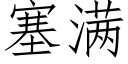 塞满